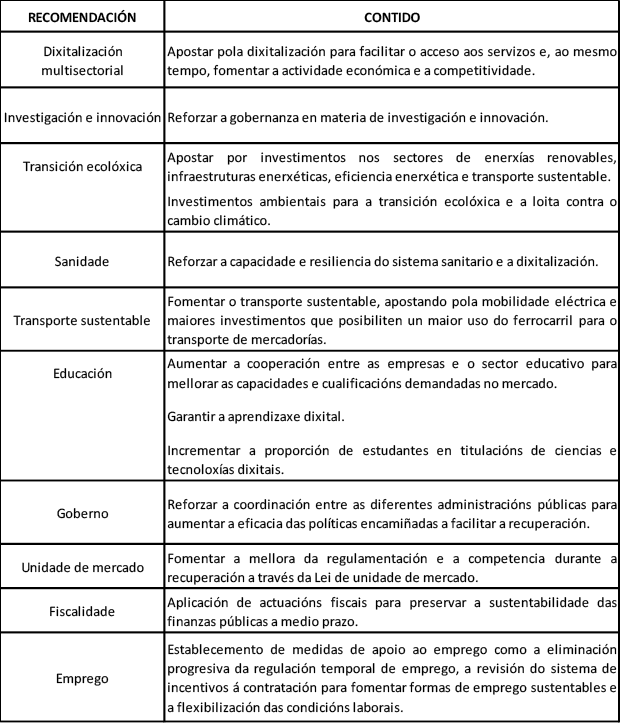 | RECOMENDACIÓN | CONTIDO |
|---|---|
| Dixitalización multisectorial | Apostar pola dixitalización para facilitar o acceso aos servizos e, ao mesmo tempo, fomentar a actividade económica e a competitividade. |
| Investigación e innovación | Reforzar a gobernanza en materia de investigación e innovación. |
| Transición ecolóxica | Apostar por investimentos nos sectores de enerxías renovables, infraestruturas enerxéticas, eficiencia enerxética e transporte sustentable. Investimentos ambientais para a transición ecolóxica e a loita contra o cambio climático. |
| Sanidade | Reforzar a capacidade e resiliencia do sistema sanitario e a dixitalización. |
| Transporte sustentable | Fomentar o transporte sustentable, apostando pola mobilidade eléctrica e maiores investimentos que posibiliten un maior uso do ferrocarril para o transporte de mercadorías. |
| Educación | Aumentar a cooperación entre as empresas e o sector educativo para mellorar as capacidades e cualificacións demandadas no mercado. Garantir a aprendizaxe dixital. Incrementar a proporción de estudantes en titulacións de ciencias e tecnoloxías dixitais. |
| Goberno | Reforzar a coordinación entre as diferentes administracións públicas para aumentar a eficacia das políticas encamiñadas a facilitar a recuperación. |
| Unidade de mercado | Fomentar a mellora da regulamentación e a competencia durante a recuperación a través da Lei de unidade de mercado. |
| Fiscalidade | Aplicación de actuacións fiscais para preservar a sustentabilidade das finanzas públicas a medio prazo. |
| Emprego | Establecemento de medidas de apoio ao emprego como a eliminación progresiva da regulación temporal de emprego, a revisión do sistema de incentivos á contratación para fomentar formas de emprego sustentables e a flexibilización das condicións laborais. |